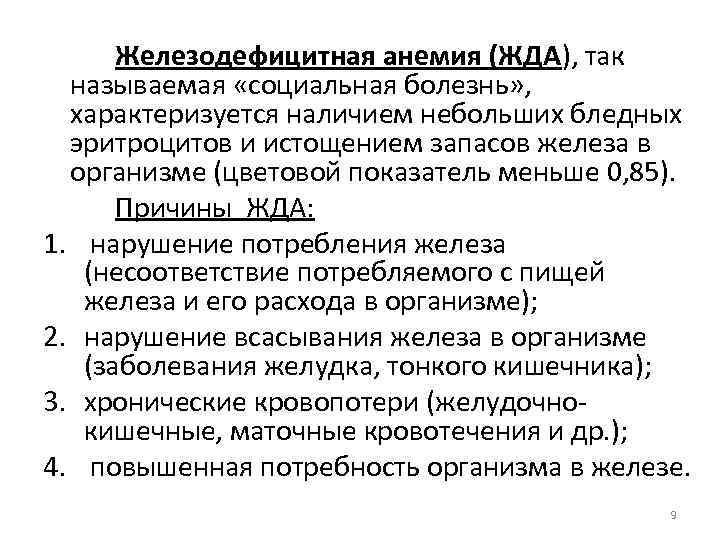 Железодефицитная анемия (ЖДА), так называемая «социальная болезнь», характеризуется наличием небольших бледных эритроцитов и истощением запасов железа в организме (цветовой показатель меньше 0,85).

Причины ЖДА:

1. нарушение потребления железа (несоответствие потребляемого с пищей железа и его расхода в организме);
2. нарушение всасывания железа в организме (заболевания желудка, тонкого кишечника);
3. хронические кровопотери (желудочно-кишечные, маточные кровотечения и др.);
4. повышенная потребность организма в железе.

9